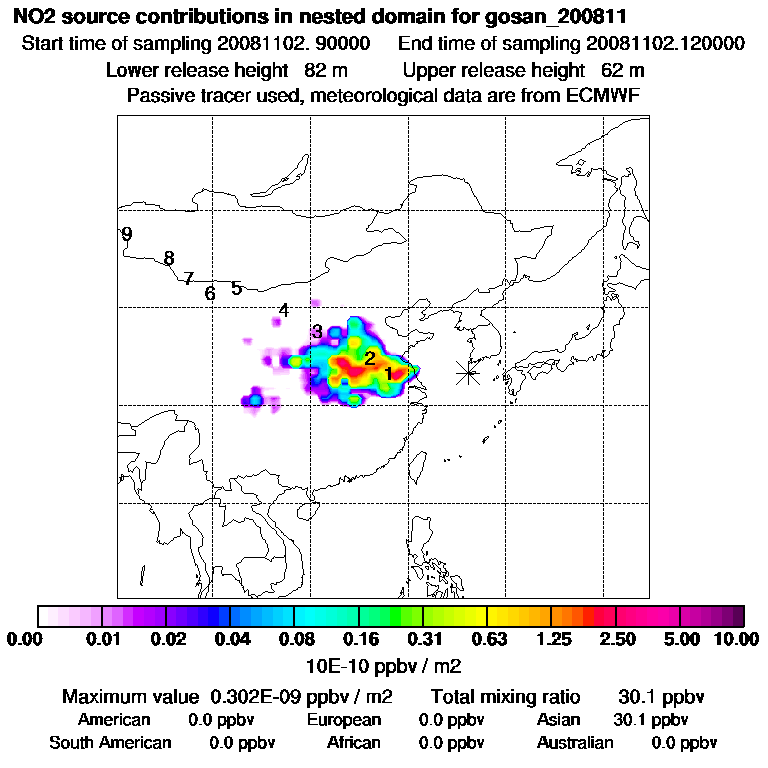 NO2 source contributions in nested domain for gosan_200811
Start time of sampling 20081102. 90000 End time of sampling 20081102.120000
Lower release height 82 m Upper release height 62 m
Passive tracer used, meteorological data are from ECMWF

9
8
7
6
5
4
3
2
1

0.00 0.01 0.02 0.04 0.08 0.16 0.31 0.63 1.25 2.50 5.00 10.00
10E-10 ppbv / m2

Maximum value 0.302E-09 ppbv / m2 Total mixing ratio 30.1 ppbv
American 0.0 ppbv European 0.0 ppbv Asian 30.1 ppbv
South American 0.0 ppbv African 0.0 ppbv Australian 0.0 ppbv